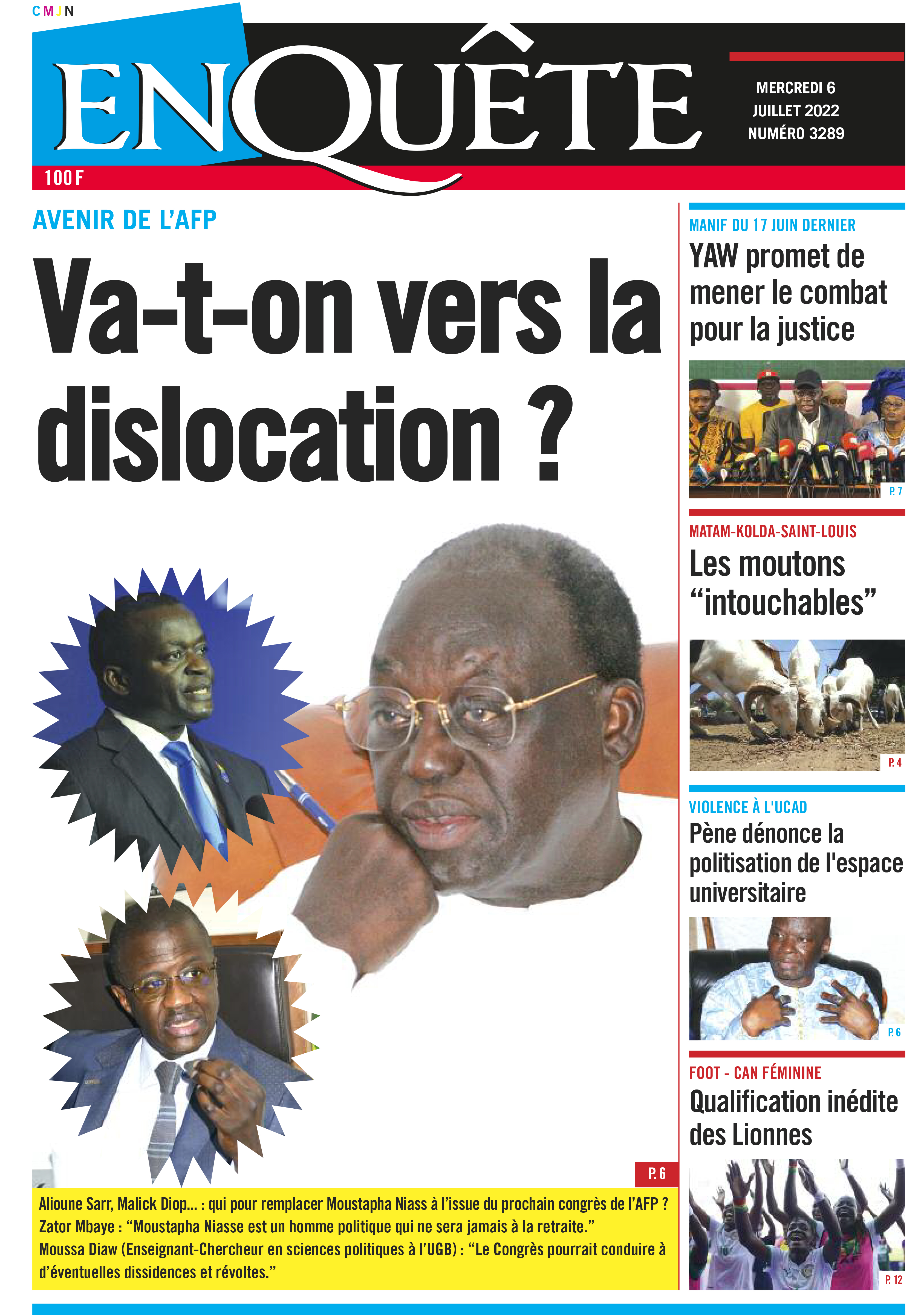 CMJN

ENQUÊTE

MERCREDI 6 JUILLET 2022 NUMÉRO 3289

100 F

AVENIR DE L'AFP

Va-t-on vers la dislocation ?

P. 6

Alioune Sarr, Malick Diop... : qui pour remplacer Moustapha Niass à l'issue du prochain congrès de l'AFP ?
Zator Mbaye : "Moustapha Niasse est un homme politique qui ne sera jamais à la retraite."
Moussa Diaw (Enseignant-Chercheur en sciences politiques à l'UGB) : "Le Congrès pourrait conduire à d'éventuelles dissidences et révoltes."

MANIF DU 17 JUIN DERNIER

YAW promet de mener le combat pour la justice

P. 7

MATAM-KOLDA-SAINT-LOUIS

Les moutons "intouchables"

P. 4

VIOLENCE À L'UCAD

Pène dénonce la politisation de l'espace universitaire

P. 6

FOOT - CAN FÉMININE

Qualification inédite des Lionnes

P. 12